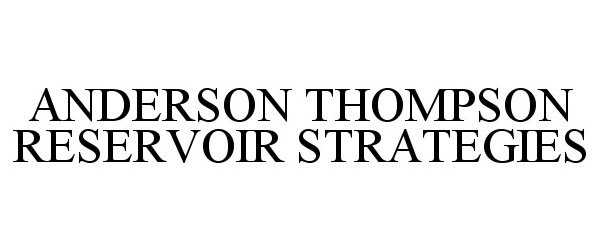 ANDERSON THOMPSON RESERVOIR STRATEGIES